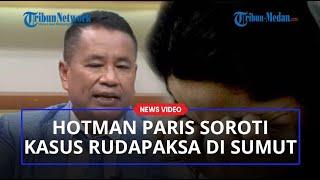 TribunNetwork

Tribun-Medan.com

NEWS VIDEO

HOTMAN PARIS SOROTI KASUS RUDAPAKSA DI SUMUT